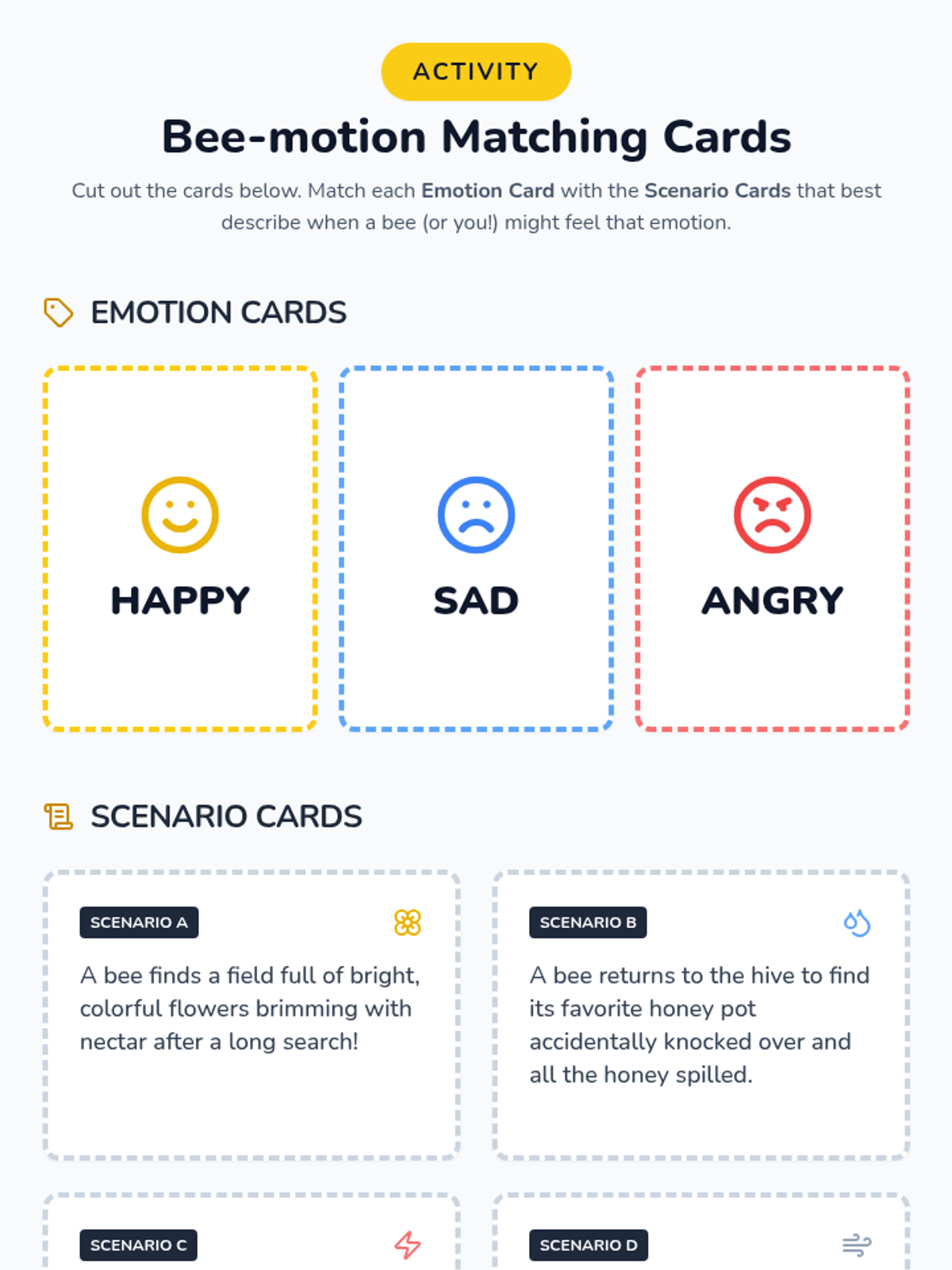 ACTIVITY

Bee-motion Matching Cards

Cut out the cards below. Match each Emotion Card with the Scenario Cards that best describe when a bee (or you!) might feel that emotion.

EMOTION CARDS

HAPPY

SAD

ANGRY

SCENARIO CARDS

SCENARIO A

A bee finds a field full of bright, colorful flowers brimming with nectar after a long search!

SCENARIO B

A bee returns to the hive to find its favorite honey pot accidentally knocked over and all the honey spilled.

SCENARIO C

SCENARIO D